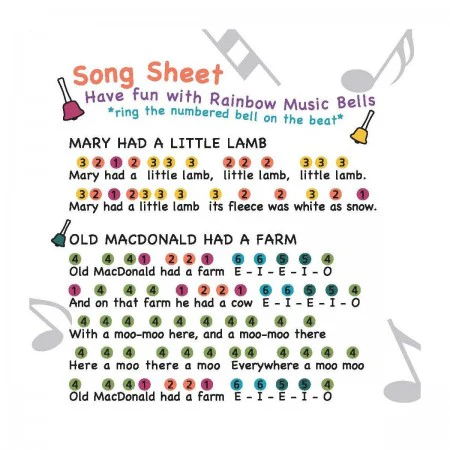 Song Sheet
Have fun with Rainbow Music Bells
*ring the numbered bell on the beat*

MARY HAD A LITTLE LAMB

3 2 1 2 3 3 3 2 2 2 3 3 3
Mary had a little lamb, little lamb, little lamb.

3 2 1 2 3 3 3 3 2 2 3 2 1
Mary had a little lamb its fleece was white as snow.

OLD MACDONALD HAD A FARM

4 4 4 1 2 2 1 6 6 5 5 4
Old MacDonald had a farm E - I - E - I - O

1 4 4 4 1 2 2 1 6 6 5 5 4
And on that farm he had a cow E - I - E - I - O

4 4 4 4 4 4 4 4 4 4
With a moo-moo here, and a moo-moo there

4 4 4 4 4 4 4 4 4 4 4 4
Here a moo there a moo Everywhere a moo moo

4 4 4 1 2 2 1 6 6 5 5 4
Old MacDonald had a farm E - I - E - I - O